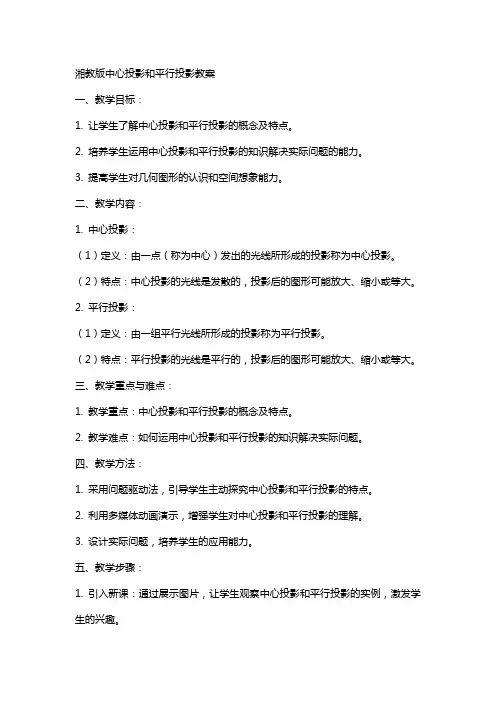 湘教版中心投影和平行投影教案

一、教学目标：

1. 让学生了解中心投影和平行投影的概念及特点。

2. 培养学生运用中心投影和平行投影的知识解决实际问题的能力。

3. 提高学生对几何图形的认识和空间想象能力。

二、教学内容：

1. 中心投影：

（1）定义：由一点（称为中心）发出的光线所形成的投影称为中心投影。

（2）特点：中心投影的光线是发散的，投影后的图形可能放大、缩小或等大。

2. 平行投影：

（1）定义：由一组平行光线所形成的投影称为平行投影。

（2）特点：平行投影的光线是平行的，投影后的图形可能放大、缩小或等大。

三、教学重点与难点：

1. 教学重点：中心投影和平行投影的概念及特点。

2. 教学难点：如何运用中心投影和平行投影的知识解决实际问题。

四、教学方法：

1. 采用问题驱动法，引导学生主动探究中心投影和平行投影的特点。

2. 利用多媒体动画演示，增强学生对中心投影和平行投影的理解。

3. 设计实际问题，培养学生的应用能力。

五、教学步骤：

1. 引入新课：通过展示图片，让学生观察中心投影和平行投影的实例，激发学生的兴趣。